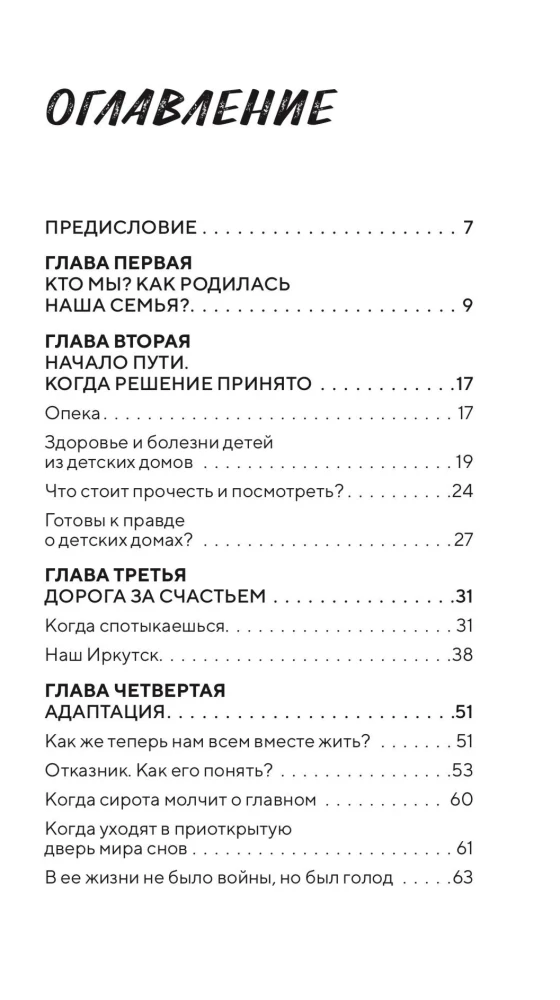 ОГЛАВЛЕНИЕ

ПРЕДИСЛОВИЕ 7

ГЛАВА ПЕРВАЯ
КТО МЫ? КАК РОДИЛАСЬ НАША СЕМЬЯ? 9

ГЛАВА ВТОРАЯ
НАЧАЛО ПУТИ. КОГДА РЕШЕНИЕ ПРИНЯТО 17

Опека 17

Здоровье и болезни детей из детских домов 19

Что стоит прочесть и посмотреть? 24

Готовы к правде о детских домах? 27

ГЛАВА ТРЕТЬЯ
ДОРОГА ЗА СЧАСТЬЕМ 31

Когда спотыкаешься 31

Наш Иркутск 38

ГЛАВА ЧЕТВЕРТАЯ
АДАПТАЦИЯ 51

Как же теперь нам всем вместе жить? 51

Отказник. Как его понять? 53

Когда сирота молчит о главном 60

Когда уходят в приоткрытую дверь мира снов 61

В ее жизни не было войны, но был голод 63